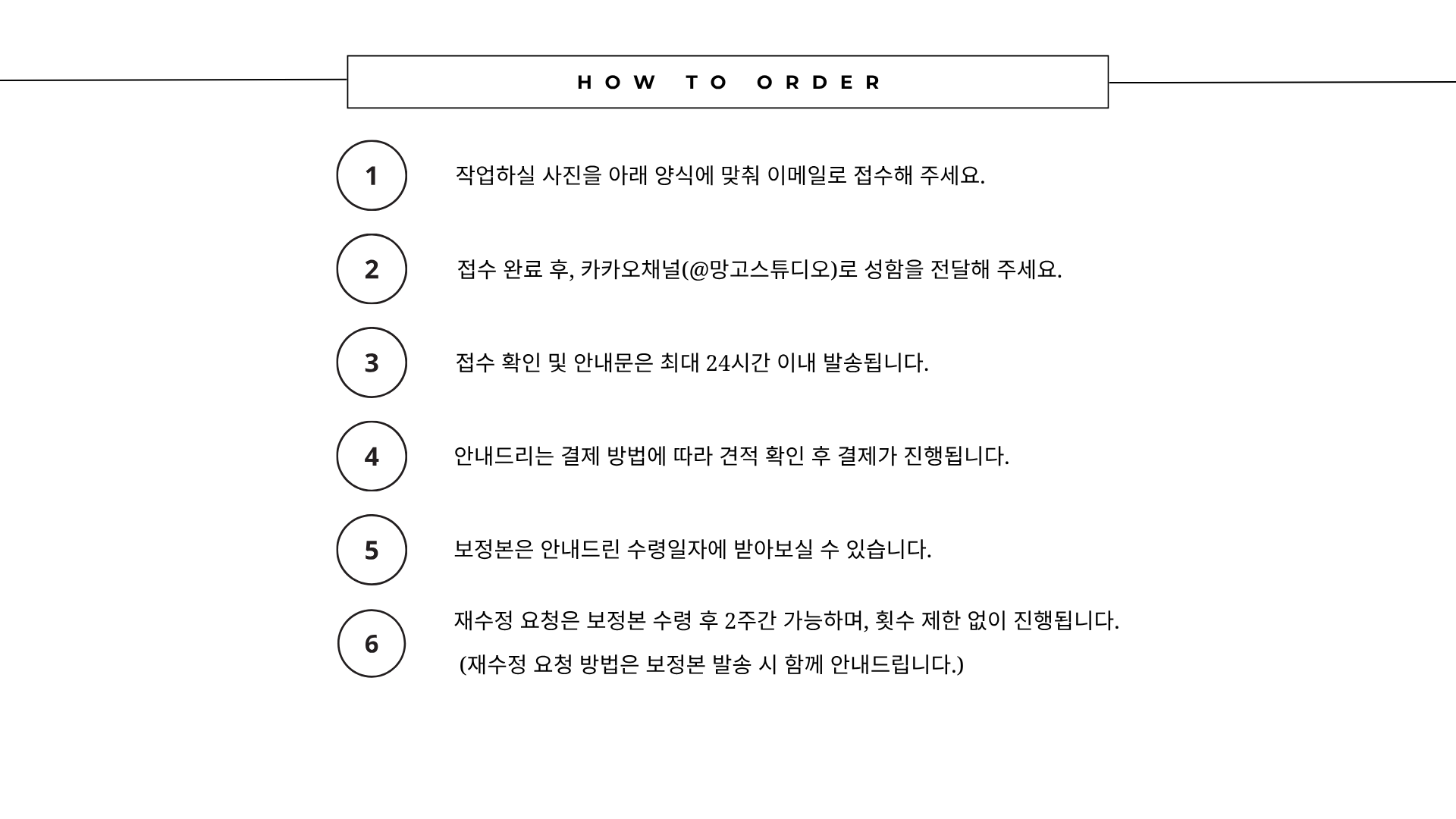 HOW TO ORDER

1

작업하실 사진을 아래 양식에 맞춰 이메일로 접수해 주세요.

2

접수 완료 후, 카카오채널(@망고스튜디오)로 성함을 전달해 주세요.

3

접수 확인 및 안내문은 최대 24시간 이내 발송됩니다.

4

안내드리는 결제 방법에 따라 견적 확인 후 결제가 진행됩니다.

5

보정본은 안내드린 수령일자에 받아보실 수 있습니다.

6

재수정 요청은 보정본 수령 후 2주간 가능하며, 횟수 제한 없이 진행됩니다.

(재수정 요청 방법은 보정본 발송 시 함께 안내드립니다.)